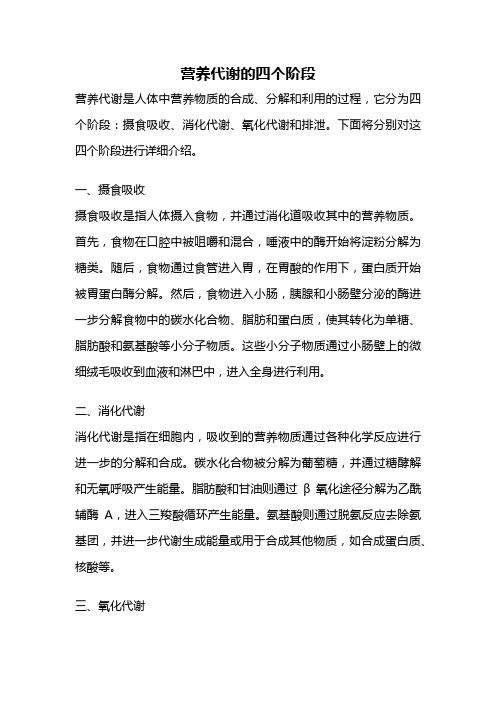 营养代谢的四个阶段

营养代谢是人体中营养物质的合成、分解和利用的过程，它分为四个阶段：摄食吸收、消化代谢、氧化代谢和排泄。下面将分别对这四个阶段进行详细介绍。

一、摄食吸收

摄食吸收是指人体摄入食物，并通过消化道吸收其中的营养物质。首先，食物在口腔中被咀嚼和混合，唾液中的酶开始将淀粉分解为糖类。随后，食物通过食管进入胃，在胃酸的作用下，蛋白质开始被胃蛋白酶分解。然后，食物进入小肠，胰腺和小肠壁分泌的酶进一步分解食物中的碳水化合物、脂肪和蛋白质，使其转化为单糖、脂肪酸和氨基酸等小分子物质。这些小分子物质通过小肠壁上的微细绒毛吸收到血液和淋巴中，进入全身进行利用。

二、消化代谢

消化代谢是指在细胞内，吸收到的营养物质通过各种化学反应进行进一步的分解和合成。碳水化合物被分解为葡萄糖，并通过糖酵解和无氧呼吸产生能量。脂肪酸和甘油则通过 β 氧化途径分解为乙酰辅酶 A，进入三羧酸循环产生能量。氨基酸则通过脱氨反应去除氨基团，并进一步代谢生成能量或用于合成其他物质，如合成蛋白质、核酸等。

三、氧化代谢